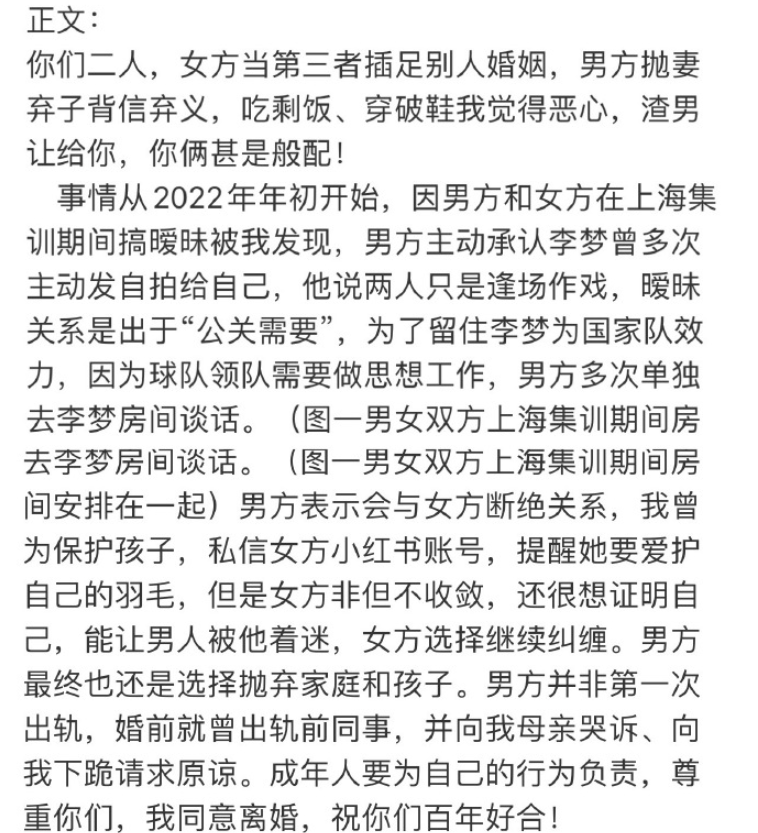 正文：
你们二人，女方当第三者插足别人婚姻，男方抛妻弃子背信弃义，吃剩饭、穿破鞋我觉得恶心，渣男让给你，你俩甚是般配！

事情从2022年年初开始，因男方和女方在上海集训期间搞暧昧被我发现，男方主动承认李梦曾多次主动发自拍给自己，他说两人只是逢场作戏，暧昧关系是出于“公关需要”，为了留住李梦为国家队效力，因为球队领队需要做思想工作，男方多次单独去李梦房间谈话。（图一男女双方上海集训期间房去李梦房间谈话。（图一男女双方上海集训期间房间安排在一起）男方表示会与女方断绝关系，我曾为保护孩子，私信女方小红书账号，提醒她要爱护自己的羽毛，但是女方非但不收敛，还很想证明自己，能让男人被他着迷，女方选择继续纠缠。男方最终也还是选择抛弃家庭和孩子。男方并非第一次出轨，婚前就曾出轨前同事，并向我母亲哭诉、向我下跪请求原谅。成年人要为自己的行为负责，尊重你们，我同意离婚，祝你们百年好合！